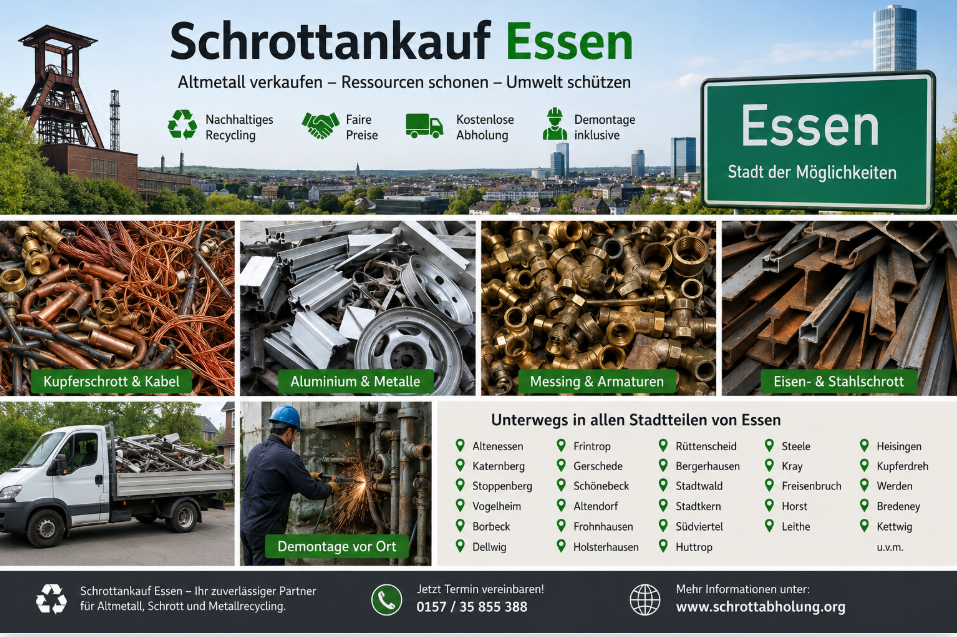 Schrottankauf Essen

Altmetall verkaufen – Ressourcen schonen – Umwelt schützen

Nachhaltiges Recycling

Faire Preise

Kostenlose Abholung

Demontage inklusive

Essen
Stadt der Möglichkeiten

Kupferschrott & Kabel

Aluminium & Metalle

Messing & Armaturen

Eisen- & Stahlschrott

Demontage vor Ort

Unterwegs in allen Stadtteilen von Essen

Altenessen
Katernberg
Stoppenberg
Vogelheim
Borbeck
Dellwig

Frintrop
Gerschede
Schönebeck
Altendorf
Frohnhausen
Holsterhausen

Rüttenscheid
Bergerhausen
Stadtwald
Stadtkern
Südviertel
Huttrop

Steele
Kray
Freisenbruch
Horst
Leithe

Heisingen
Kupferdreh
Werden
Bredeney
Kettwig
u.v.m.

Schrottankauf Essen – Ihr zuverlässiger Partner für Altmetall, Schrott und Metallrecycling.

Jetzt Termin vereinbaren!
0157 / 35 855 388

Mehr Informationen unter:
www.schrottabholung.org